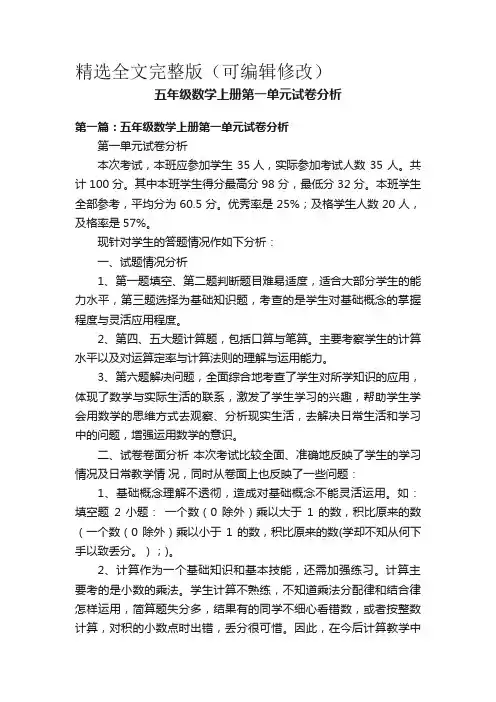 精选全文完整版（可编辑修改）

五年级数学上册第一单元试卷分析

第一篇：五年级数学上册第一单元试卷分析

第一单元试卷分析

本次考试，本班应参加学生 35 人，实际参加考试人数 35 人。共计 100 分。其中本班学生得分最高分 98 分，最低分 32 分。本班学生全部参考，平均分为 60.5 分。优秀率是 25%；及格学生人数 20 人，及格率是 57%。

现针对学生的答题情况作如下分析：

一、试题情况分析

1、第一题填空、第二题判断题目难易适度，适合大部分学生的能力水平，第三题选择为基础知识题，考查的是学生对基础概念的掌握程度与灵活应用程度。

2、第四、五大题计算题，包括口算与笔算。主要考察学生的计算水平以及对运算定率与计算法则的理解与运用能力。

3、第六题解决问题，全面综合地考查了学生对所学知识的应用，体现了数学与实际生活的联系，激发了学生学习的兴趣，帮助学生学会用数学的思维方式去观察、分析现实生活，去解决日常生活和学习中的问题，增强运用数学的意识。

二、试卷卷面分析 本次考试比较全面、准确地反映了学生的学习情况及日常教学情 况，同时从卷面上也反映了一些问题：

1、基础概念理解不透彻，造成对基础概念不能灵活运用。如：填空题 2 小题： 一个数（0 除外）乘以大于 1 的数，积比原来的数（一个数（0 除外）乘以小于 1 的数，积比原来的数(学却不知从何下手以致丢分。）；)。

2、计算作为一个基础知识和基本技能，还需加强练习。计算主要考的是小数的乘法。学生计算不熟练，不知道乘法分配律和结合律怎样运用，简算题失分多，结果有的同学不细心看错数，或者按整数计算，对积的小数点时出错，丢分很可惜。因此，在今后计算教学中